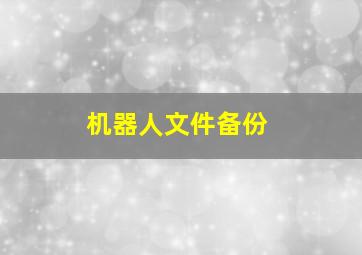 机器人文件备份